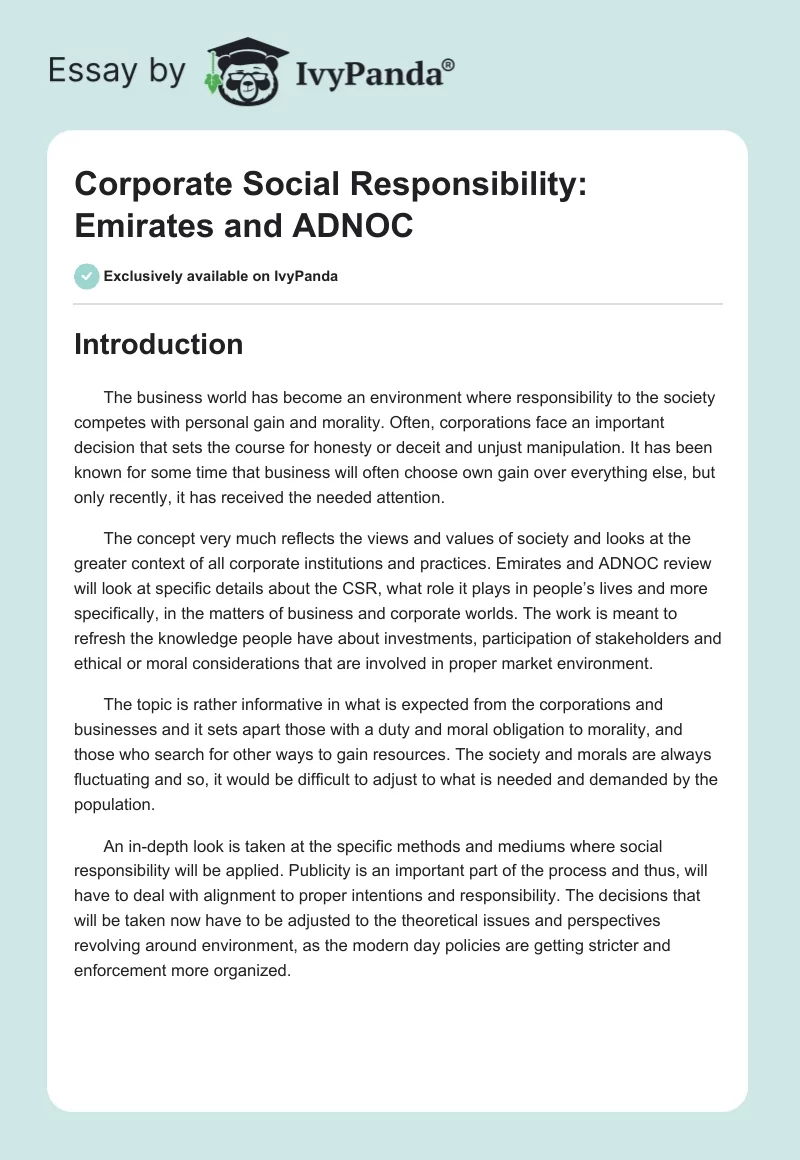 Essay by IvyPanda®

Corporate Social Responsibility: Emirates and ADNOC

Exclusively available on IvyPanda

Introduction

The business world has become an environment where responsibility to the society competes with personal gain and morality. Often, corporations face an important decision that sets the course for honesty or deceit and unjust manipulation. It has been known for some time that business will often choose own gain over everything else, but only recently, it has received the needed attention.

The concept very much reflects the views and values of society and looks at the greater context of all corporate institutions and practices. Emirates and ADNOC review will look at specific details about the CSR, what role it plays in people's lives and more specifically, in the matters of business and corporate worlds. The work is meant to refresh the knowledge people have about investments, participation of stakeholders and ethical or moral considerations that are involved in proper market environment.

The topic is rather informative in what is expected from the corporations and businesses and it sets apart those with a duty and moral obligation to morality, and those who search for other ways to gain resources. The society and morals are always fluctuating and so, it would be difficult to adjust to what is needed and demanded by the population.

An in-depth look is taken at the specific methods and mediums where social responsibility will be applied. Publicity is an important part of the process and thus, will have to deal with alignment to proper intentions and responsibility. The decisions that will be taken now have to be adjusted to the theoretical issues and perspectives revolving around environment, as the modern day policies are getting stricter and enforcement more organized.